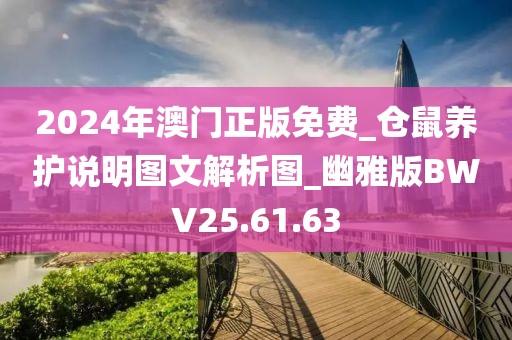 2024年澳门正版免费_仓鼠养护说明图文解析图_幽雅版BWV25.61.63